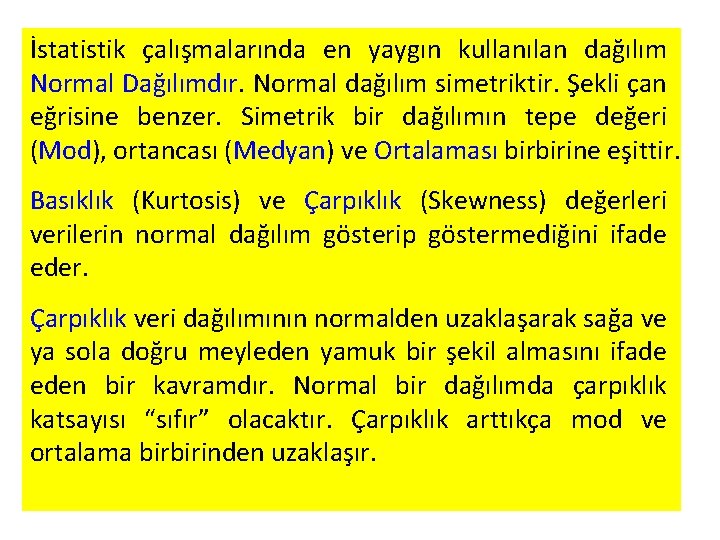 İstatistik çalışmalarında en yaygın kullanılan dağılım Normal Dağılımdır. Normal dağılım simetriktir. Şekli çan eğrisine benzer. Simetrik bir dağılımın tepe değeri (Mod), ortancası (Medyan) ve Ortalaması birbirine eşittir.

Basıklık (Kurtosis) ve Çarpıklık (Skewness) değerleri verilerin normal dağılım gösterip göstermediğini ifade eder.

Çarpıklık veri dağılımının normalden uzaklaşarak sağa ve ya sola doğru meyleden yamuk bir şekil almasını ifade eden bir kavramdır. Normal bir dağılımda çarpıklık katsayısı "sıfır" olacaktır. Çarpıklık arttıkça mod ve ortalama birbirinden uzaklaşır.